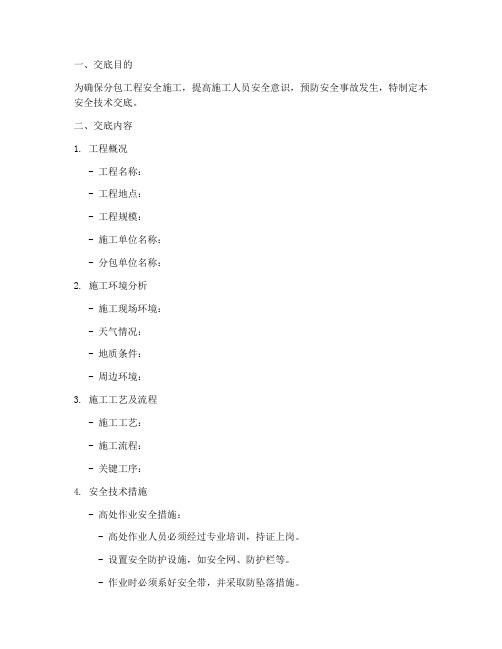 一、交底目的

为确保分包工程安全施工，提高施工人员安全意识，预防安全事故发生，特制定本安全技术交底。

二、交底内容

1. 工程概况

- 工程名称：

- 工程地点：

- 工程规模：

- 施工单位名称：

- 分包单位名称：

2. 施工环境分析

- 施工现场环境：

- 天气情况：

- 地质条件：

- 周边环境：

3. 施工工艺及流程

- 施工工艺：

- 施工流程：

- 关键工序：

4. 安全技术措施

- 高处作业安全措施：

- 高处作业人员必须经过专业培训，持证上岗。

- 设置安全防护设施，如安全网、防护栏等。

- 作业时必须系好安全带，并采取防坠落措施。